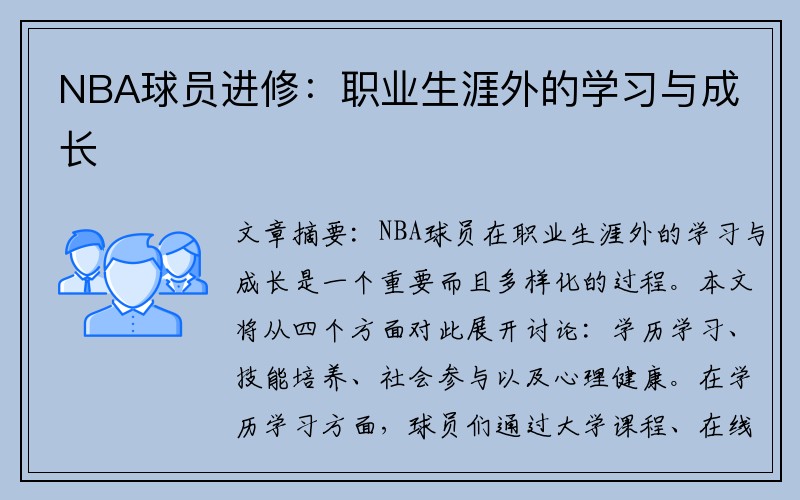 NBA球员进修：职业生涯外的学习与成长

文章摘要：NBA球员在职业生涯外的学习与成长是一个重要而且多样化的过程。本文将从四个方面对此展开讨论：学历学习、技能培养、社会参与以及心理健康。在学历学习方面，球员们通过大学课程、在线